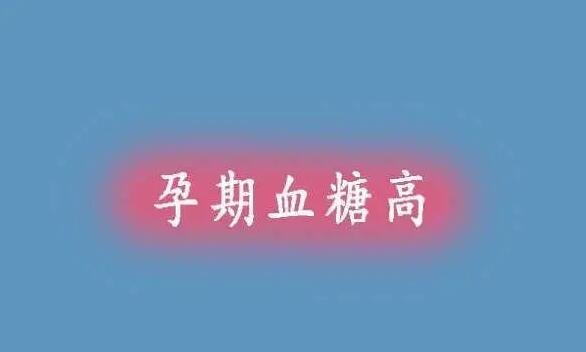 孕期血糖高